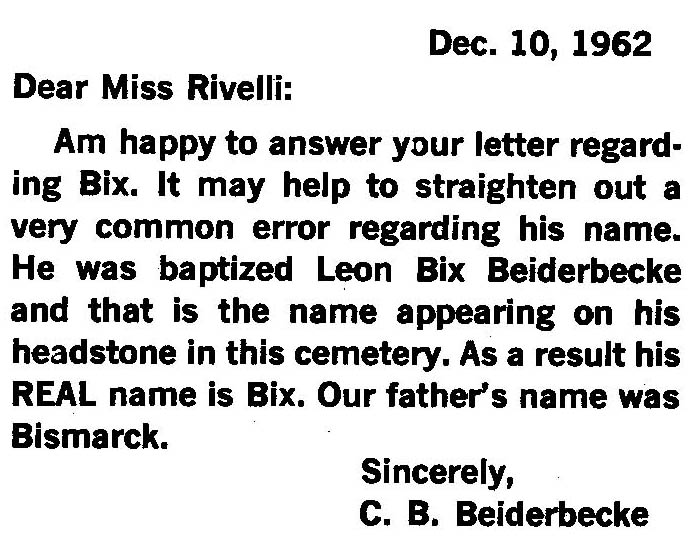 Dec. 10, 1962

Dear Miss Rivelli:

Am happy to answer your letter regarding Bix. It may help to straighten out a very common error regarding his name. He was baptized Leon Bix Beiderbecke and that is the name appearing on his headstone in this cemetery. As a result his REAL name is Bix. Our father's name was Bismarck.

Sincerely,
C. B. Beiderbecke